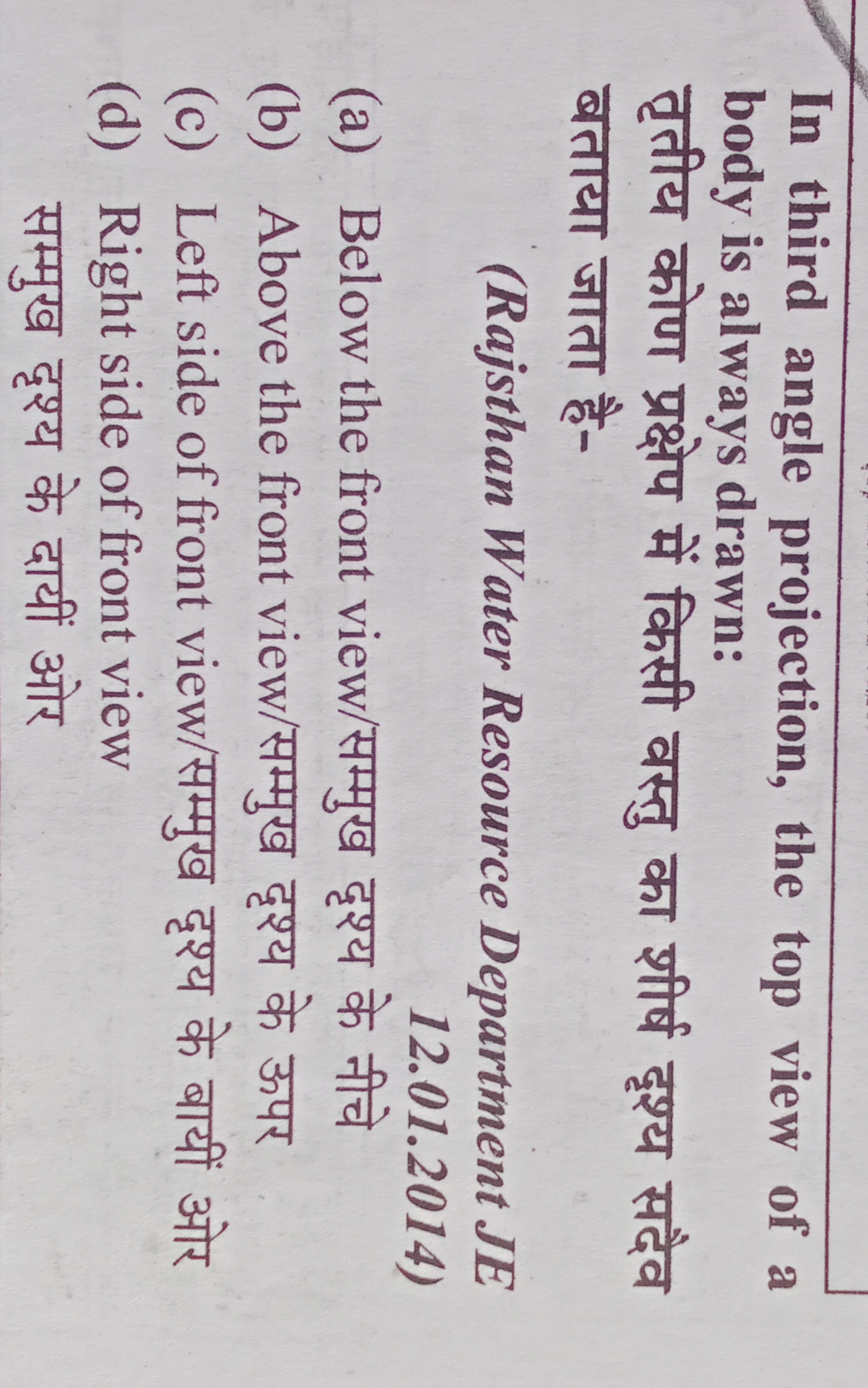 In third angle projection, the top view of a body is always drawn:
तृतीय कोण प्रक्षेप में किसी वस्तु का शीर्ष दृश्य सदैव बताया जाता है-

(Rajsthan Water Resource Department JE 12.01.2014)

(a) Below the front view/सम्मुख दृश्य के नीचे
(b) Above the front view/सम्मुख दृश्य के ऊपर
(c) Left side of front view/सम्मुख दृश्य के बायीं ओर
(d) Right side of front view
सम्मुख दृश्य के दायीं ओर